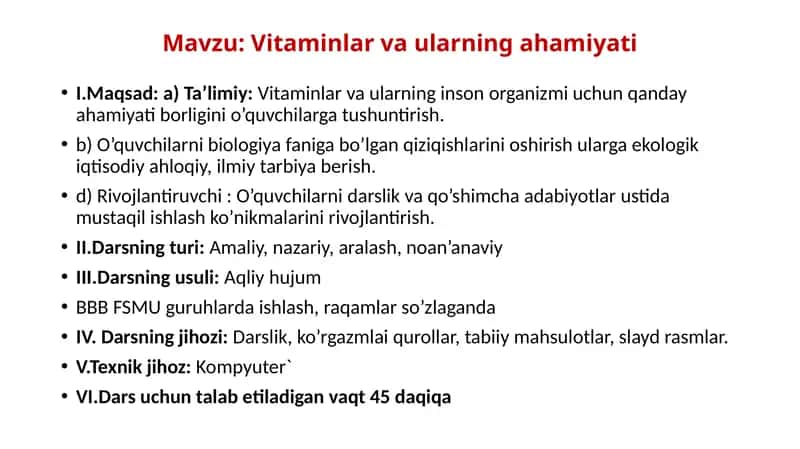 Mavzu: Vitaminlar va ularning ahamiyati

• I.Maqsad: a) Ta’limiy: Vitaminlar va ularning inson organizmi uchun qanday ahamiyati borligini o’quvchilarga tushuntirish.

• b) O’quvchilarni biologiya faniga bo’lgan qiziqishlarini oshirish ularga ekologik iqtisodiy ahloqiy, ilmiy tarbiya berish.

• d) Rivojlantiruvchi : O’quvchilarni darslik va qo’shimcha adabiyotlar ustida mustaqil ishlash ko’nikmalarini rivojlantirish.

• II.Darsning turi: Amaliy, nazariy, aralash, noan’anaviy

• III.Darsning usuli: Aqliy hujum

• BBB FSMU guruhlarda ishlash, raqamlar so’zlaganda

• IV. Darsning jihozi: Darslik, ko’rgazmlai qurollar, tabiiy mahsulotlar, slayd rasmlar.

• V.Texnik jihoz: Kompyuter`

• VI.Dars uchun talab etiladigan vaqt 45 daqiqa